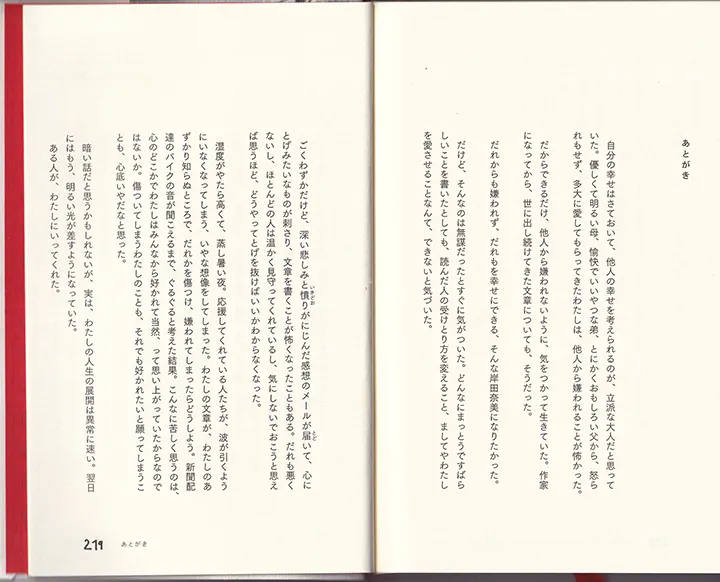 あとがき

自分の幸せはさておいて、他人の幸せを考えられるのが、立派な大人だと思っていた。優しくて明るい母、愉快でいいやつな弟、とにかくおもしろい父から、怒られもせず、多大に愛してもらってきたわたしは、他人から嫌われることが怖かった。

だからできるだけ、他人から嫌われないように、気をつかって生きていた。作家になってから、世に出し続けてきた文章についても、そうだった。

だれからも嫌われず、だれもを幸せにできる、そんな岸田奈美になりたかった。

だけど、そんなのは無謀だったとすぐに気がついた。どんなにまっとうですばらしいことを書いたとしても、読んだ人の受けとり方を変えること、ましてやわたしを愛させることなんて、できないと気づいた。

ごくわずかだけど、深い悲しみと憤りがにじんだ感想のメールが届いて、心にとげみたいなものが刺さり、文章を書くことが怖くなったこともある。だれも悪くないし、ほとんどの人は温かく見守ってくれているし、気にしないでおこうと思えば思うほど、どうやってとげを抜けばいいかわからなくなった。

湿度がやたら高くて、蒸し暑い夜。応援してくれている人たちが、波が引くようにいなくなってしまう、いやな想像をしてしまった。わたしの文章が、わたしのあずかり知らぬところで、だれかを傷つけ、嫌われてしまったらどうしよう。新聞配達のバイクの音が聞こえるまで、ぐるぐると考えた結果。こんなに苦しく思うのは、心のどこかでわたしはみんなから好かれて当然、って思い上がっていたからなのではないか。傷ついてしまうわたしのことも、それでも好かれたいと願ってしまうことも、心底いやだなと思った。

暗い話だと思うかもしれないが、実は、わたしの人生の展開は異常に速い。翌日にはもう、明るい光が差すようになっていた。

ある人が、わたしにいってくれた。

219 あとがき